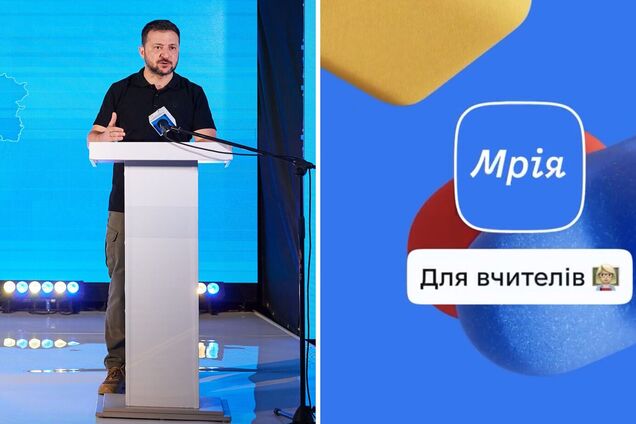 Мрія

Для вчителів